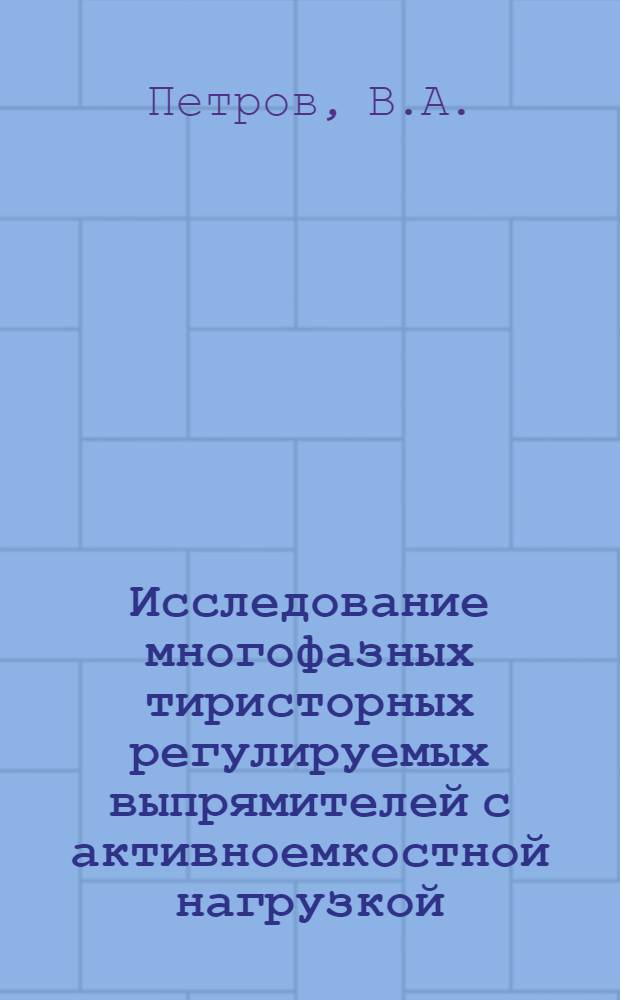 Петров, В.А.

Исследование многофазных тиристорных регулируемых выпрямителей с активноемкостной нагрузкой